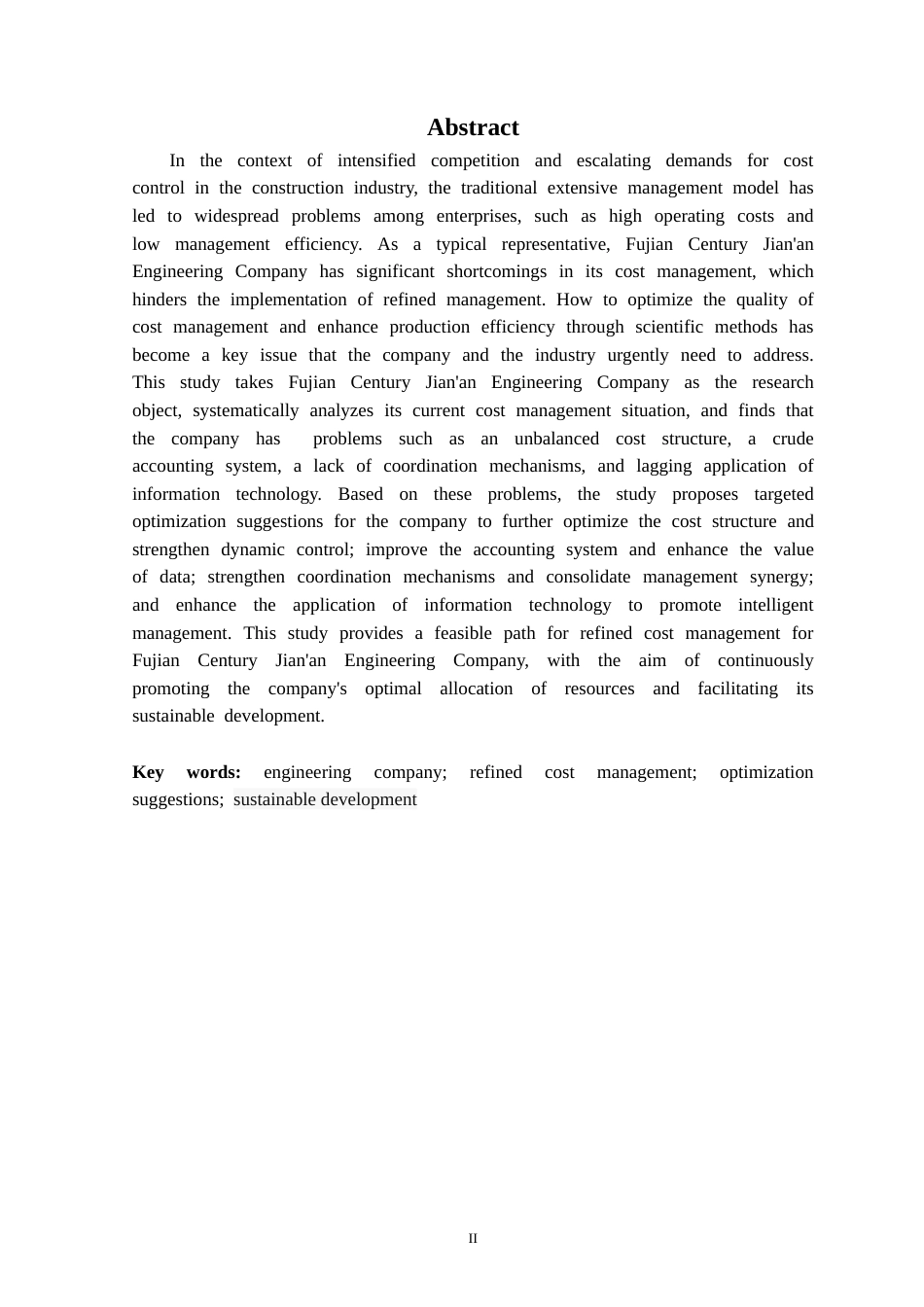 Abstract

In the context of intensified competition and escalating demands for cost control in the construction industry, the traditional extensive management model has led to widespread problems among enterprises, such as high operating costs and low management efficiency. As a typical representative, Fujian Century Jian'an Engineering Company has significant shortcomings in its cost management, which hinders the implementation of refined management. How to optimize the quality of cost management and enhance production efficiency through scientific methods has become a key issue that the company and the industry urgently need to address. This study takes Fujian Century Jian'an Engineering Company as the research object, systematically analyzes its current cost management situation, and finds that the company has problems such as an unbalanced cost structure, a crude accounting system, a lack of coordination mechanisms, and lagging application of information technology. Based on these problems, the study proposes targeted optimization suggestions for the company to further optimize the cost structure and strengthen dynamic control; improve the accounting system and enhance the value of data; strengthen coordination mechanisms and consolidate management synergy; and enhance the application of information technology to promote intelligent management. This study provides a feasible path for refined cost management for Fujian Century Jian'an Engineering Company, with the aim of continuously promoting the company's optimal allocation of resources and facilitating its sustainable development.

Key words: engineering company; refined cost management; optimization suggestions; sustainable development

II